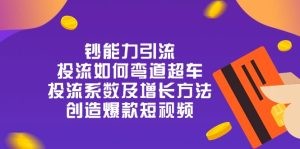 钞能力引流
投流如何弯道超车
投流系数及增长方法
创造爆款短视频